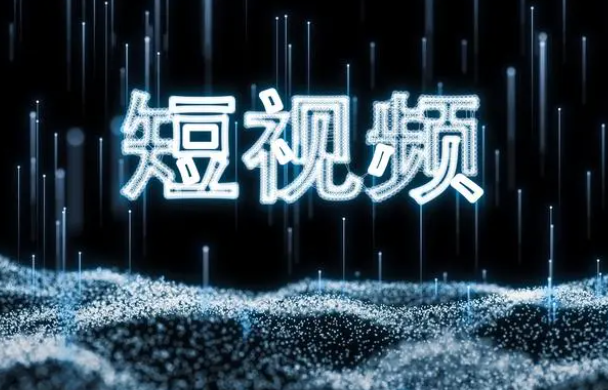 短视频